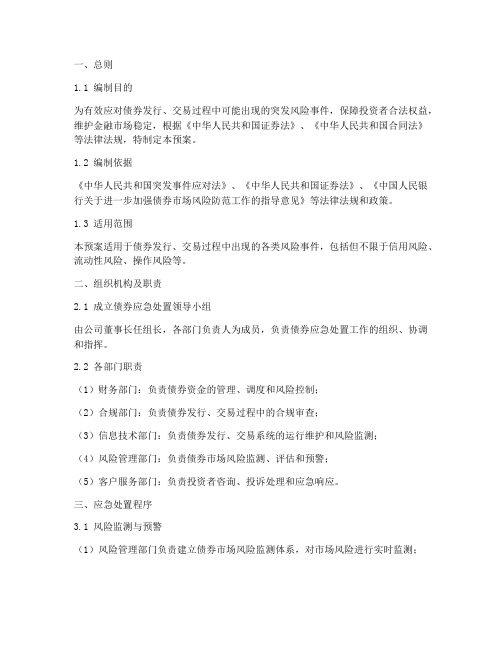 一、总则

1.1 编制目的

为有效应对债券发行、交易过程中可能出现的突发风险事件，保障投资者合法权益，维护金融市场稳定，根据《中华人民共和国证券法》、《中华人民共和国合同法》等法律法规，特制定本预案。

1.2 编制依据

《中华人民共和国突发事件应对法》、《中华人民共和国证券法》、《中国人民银行关于进一步加强债券市场风险防范工作的指导意见》等法律法规和政策。

1.3 适用范围

本预案适用于债券发行、交易过程中出现的各类风险事件，包括但不限于信用风险、流动性风险、操作风险等。

二、组织机构及职责

2.1 成立债券应急处置领导小组

由公司董事长任组长，各部门负责人为成员，负责债券应急处置工作的组织、协调和指挥。

2.2 各部门职责

（1）财务部门：负责债券资金的管理、调度和风险控制；

（2）合规部门：负责债券发行、交易过程中的合规审查；

（3）信息技术部门：负责债券发行、交易系统的运行维护和风险监测；

（4）风险管理部门：负责债券市场风险监测、评估和预警；

（5）客户服务部门：负责投资者咨询、投诉处理和应急响应。

三、应急处置程序

3.1 风险监测与预警

（1）风险管理部门负责建立债券市场风险监测体系，对市场风险进行实时监测；